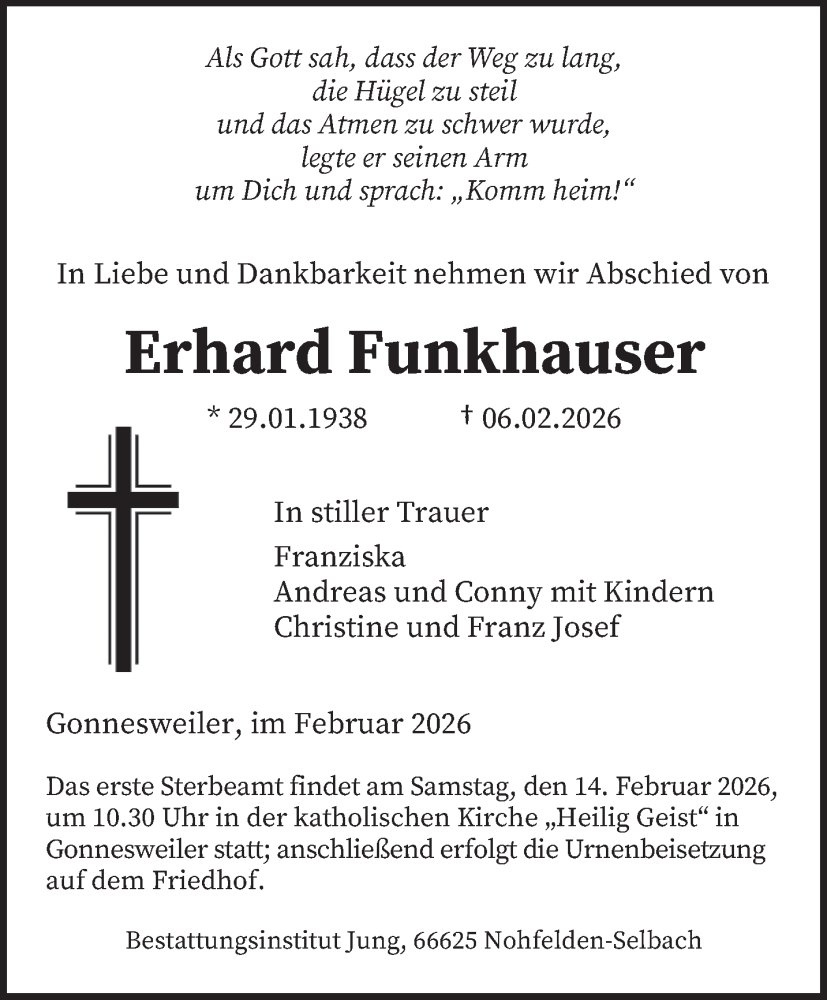 Als Gott sah, dass der Weg zu lang,
die Hügel zu steil
und das Atmen zu schwer wurde,
legte er seinen Arm
um Dich und sprach: „Komm heim!“

In Liebe und Dankbarkeit nehmen wir Abschied von

Erhard Funkhauser

* 29.01.1938 † 06.02.2026

In stiller Trauer

Franziska
Andreas und Conny mit Kindern
Christine und Franz Josef

Gonnesweiler, im Februar 2026

Das erste Sterbeamt findet am Samstag, den 14. Februar 2026, um 10.30 Uhr in der katholischen Kirche „Heilig Geist“ in Gonnesweiler statt; anschließend erfolgt die Urnenbeisetzung auf dem Friedhof.

Bestattungsinstitut Jung, 66625 Nohfelden-Selbach